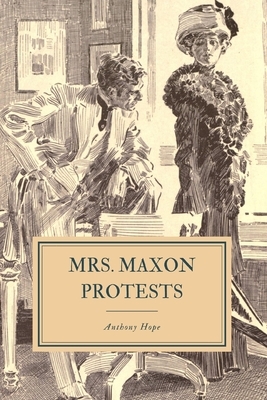 MRS. MAXON PROTESTS

Anthony Hope